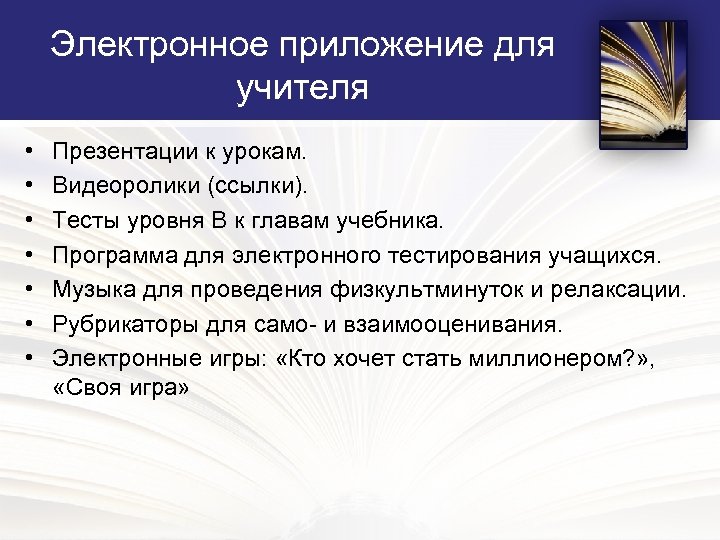 Электронное приложение для учителя

• Презентации к урокам.
• Видеоролики (ссылки).
• Тесты уровня В к главам учебника.
• Программа для электронного тестирования учащихся.
• Музыка для проведения физкультминуток и релаксации.
• Рубрикаторы для само- и взаимооценивания.
• Электронные игры: «Кто хочет стать миллионером?», «Своя игра»